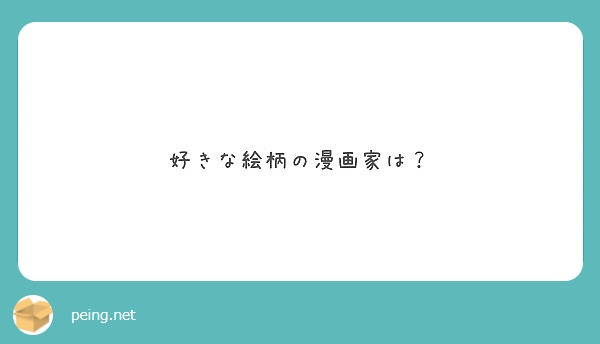 好きな絵柄の漫画家は？

peing.net